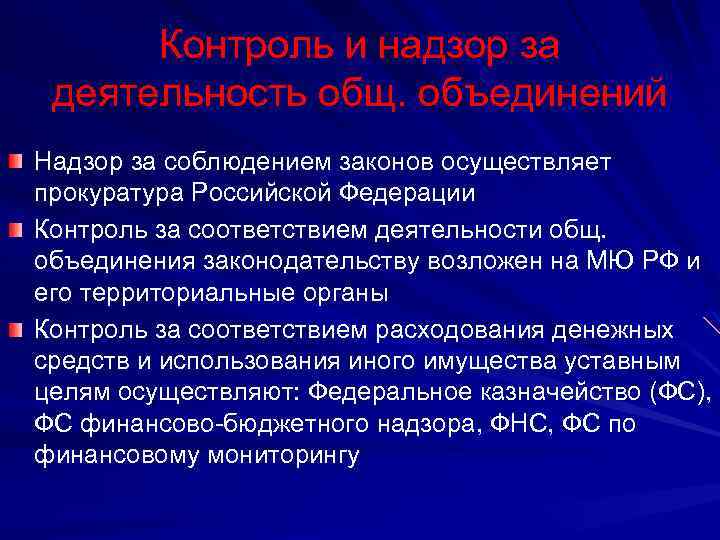 Контроль и надзор за деятельность общ. объединений

Надзор за соблюдением законов осуществляет прокуратура Российской Федерации

Контроль за соответствием деятельности общ. объединения законодательству возложен на МЮ РФ и его территориальные органы

Контроль за соответствием расходования денежных средств и использования иного имущества уставным целям осуществляют: Федеральное казначейство (ФС), ФС финансово-бюджетного надзора, ФНС, ФС по финансовому мониторингу